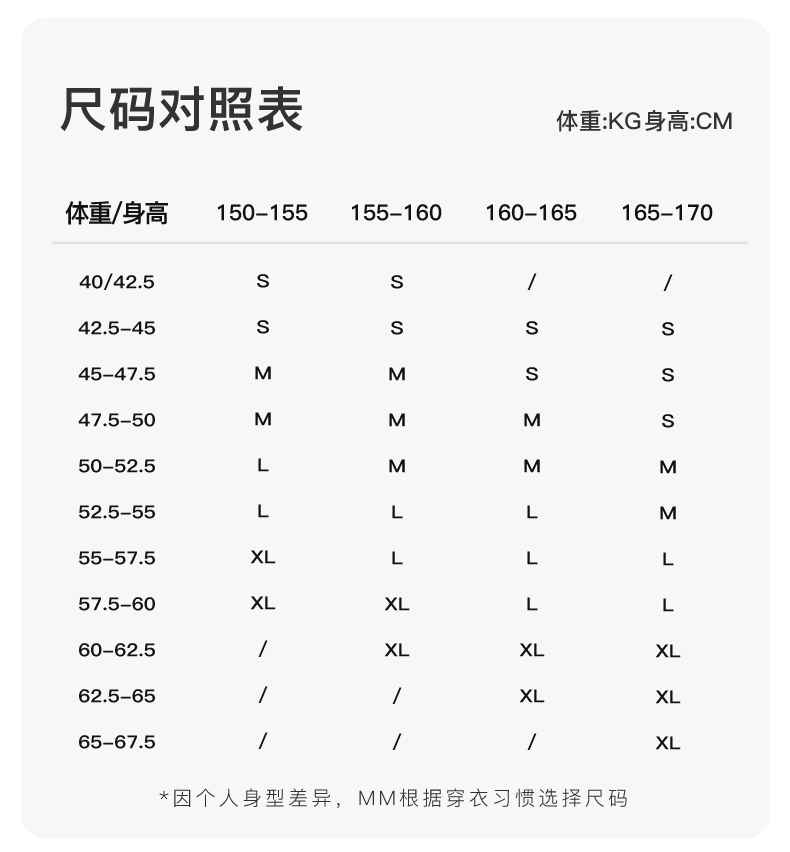 尺码对照表

体重:KG身高:CM

| 体重/身高 | 150-155 | 155-160 | 160-165 | 165-170 |
|---|---|---|---|---|
| 40/42.5 | S | S | / | / |
| 42.5-45 | S | S | S | S |
| 45-47.5 | M | M | S | S |
| 47.5-50 | M | M | M | S |
| 50-52.5 | L | M | M | M |
| 52.5-55 | L | L | L | M |
| 55-57.5 | XL | L | L | L |
| 57.5-60 | XL | XL | L | L |
| 60-62.5 | / | XL | XL | XL |
| 62.5-65 | / | / | XL | XL |
| 65-67.5 | / | / | / | XL |

*因个人身型差异，MM根据穿衣习惯选择尺码